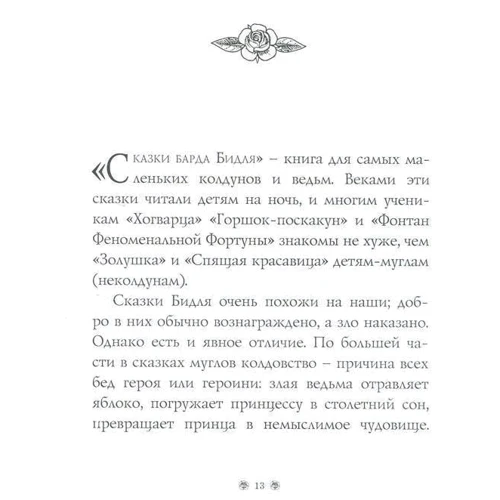 «Сказки барда Бидля» – книга для самых маленьких колдунов и ведьм. Веками эти сказки читали детям на ночь, и многим ученикам «Хогварца» «Горшок-поскакун» и «Фонтан Феноменальной Фортуны» знакомы не хуже, чем «Золушка» и «Спящая красавица» детям-муглам (неколдунам).

Сказки Бидля очень похожи на наши; добро в них обычно вознаграждено, а зло наказано. Однако есть и явное отличие. По большей части в сказках муглов колдовство – причина всех бед героя или героини: злая ведьма отравляет яблоко, погружает принцессу в столетний сон, превращает принца в немыслимое чудовище.

13